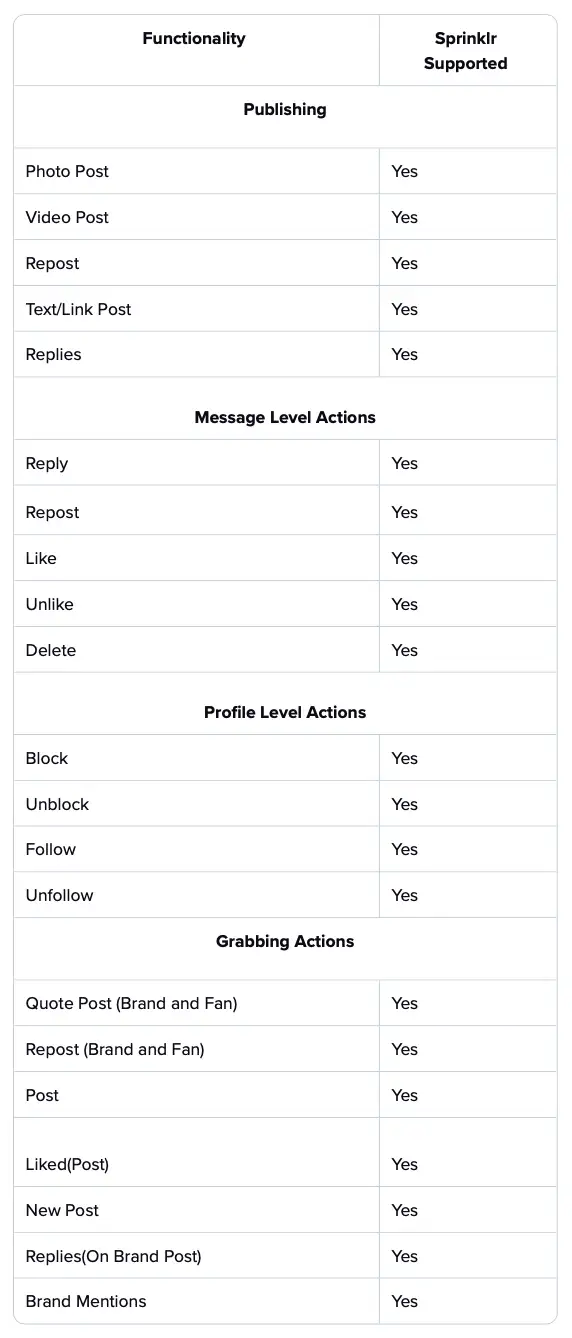 | Functionality | Sprinklr Supported |
|---|---|
| **Publishing** | |
| Photo Post | Yes |
| Video Post | Yes |
| Repost | Yes |
| Text/Link Post | Yes |
| Replies | Yes |
| **Message Level Actions** | |
| Reply | Yes |
| Repost | Yes |
| Like | Yes |
| Unlike | Yes |
| Delete | Yes |
| **Profile Level Actions** | |
| Block | Yes |
| Unblock | Yes |
| Follow | Yes |
| Unfollow | Yes |
| **Grabbing Actions** | |
| Quote Post (Brand and Fan) | Yes |
| Repost (Brand and Fan) | Yes |
| Post | Yes |
| Liked(Post) | Yes |
| New Post | Yes |
| Replies(On Brand Post) | Yes |
| Brand Mentions | Yes |